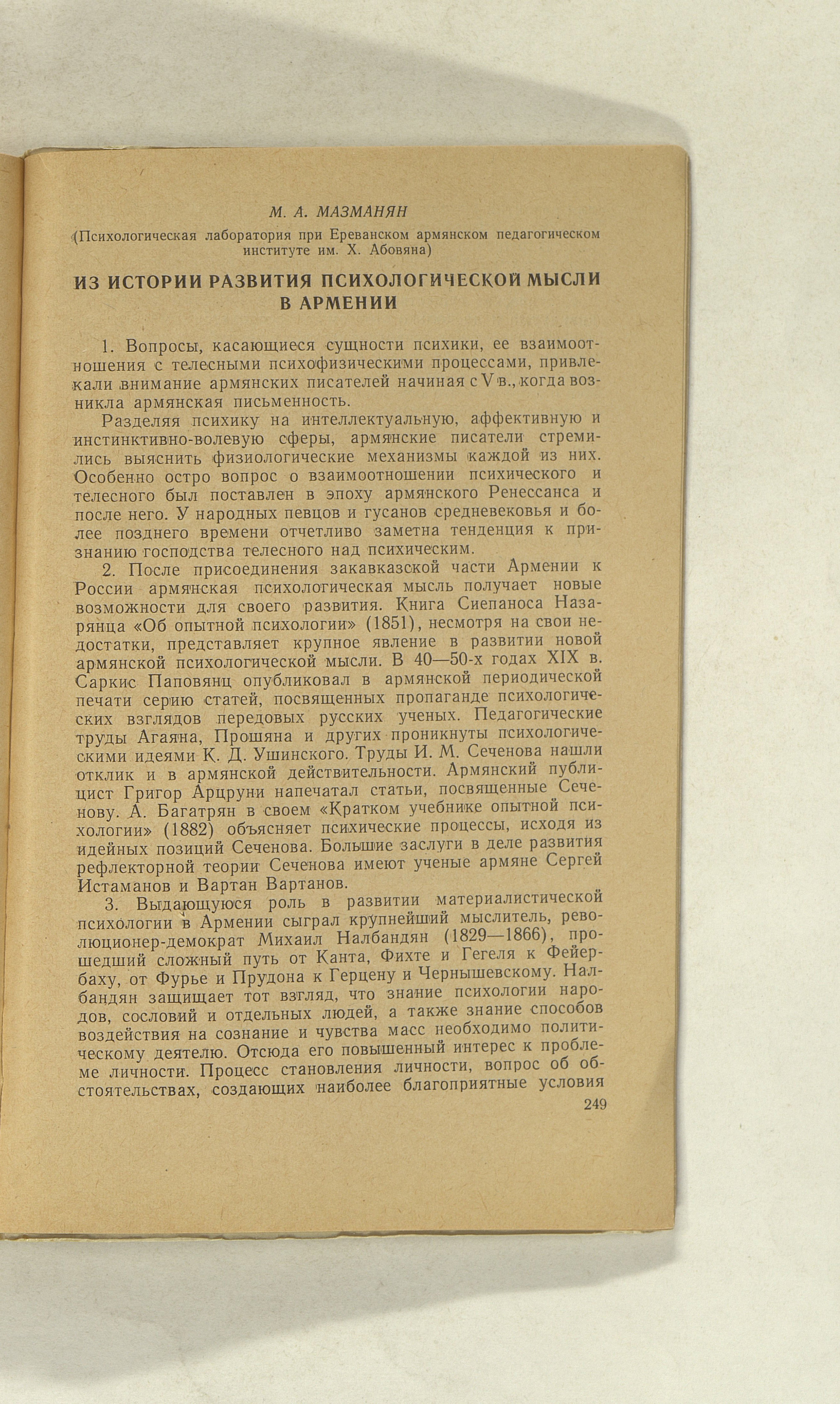 М. А. МАЗМАНЯН

(Психологическая лаборатория при Ереванском армянском педагогическом институте им. Х. Абовяна)

ИЗ ИСТОРИИ РАЗВИТИЯ ПСИХОЛОГИЧЕСКОЙ МЫСЛИ В АРМЕНИИ

1. Вопросы, касающиеся сущности психики, ее взаимоотношения с телесными психофизическими процессами, привлекали внимание армянских писателей начиная с V в., когда возникла армянская письменность.

Разделяя психику на интеллектуальную, аффективную и инстинктивно-волевую сферы, армянские писатели стремились выяснить физиологические механизмы каждой из них. Особенно остро вопрос о взаимоотношении психического и телесного был поставлен в эпоху армянского Ренессанса и после него. У народных певцов и гусанов средневековья и более позднего времени отчетливо заметна тенденция к признанию господства телесного над психическим.

2. После присоединения закавказской части Армении к России армянская психологическая мысль получает новые возможности для своего развития. Книга Сиепаноса Назарянца «Об опытной психологии» (1851), несмотря на свои недостатки, представляет крупное явление в развитии новой армянской психологической мысли. В 40—50-х годах XIX в. Саркис Паповянц опубликовал в армянской периодической печати серию статей, посвященных пропаганде психологических взглядов передовых русских ученых. Педагогические труды Агаяна, Прошяна и других проникнуты психологическими идеями К. Д. Ушинского. Труды И. М. Сеченова нашли отклик и в армянской действительности. Армянский публицист Григор Арцруни напечатал статьи, посвященные Сеченову. А. Багатрян в своем «Кратком учебнике опытной психологии» (1882) объясняет психические процессы, исходя из идейных позиций Сеченова. Большие заслуги в деле развития рефлекторной теории Сеченова имеют ученые армяне Сергей Истаманов и Вартан Вартанов.

3. Выдающуюся роль в развитии материалистической психологии в Армении сыграл крупнейший мыслитель, революционер-демократ Михаил Налбандян (1829—1866), прошедший сложный путь от Канта, Фихте и Гегеля к Фейербаху, от Фурье и Прудона к Герцену и Чернышевскому. Налбандян защищает тот взгляд, что знание психологии народов, сословий и отдельных людей, а также знание способов воздействия на сознание и чувства масс необходимо политическому деятелю. Отсюда его повышенный интерес к проблеме личности. Процесс становления личности, вопрос об обстоятельствах, создающих наиболее благоприятные условия

249